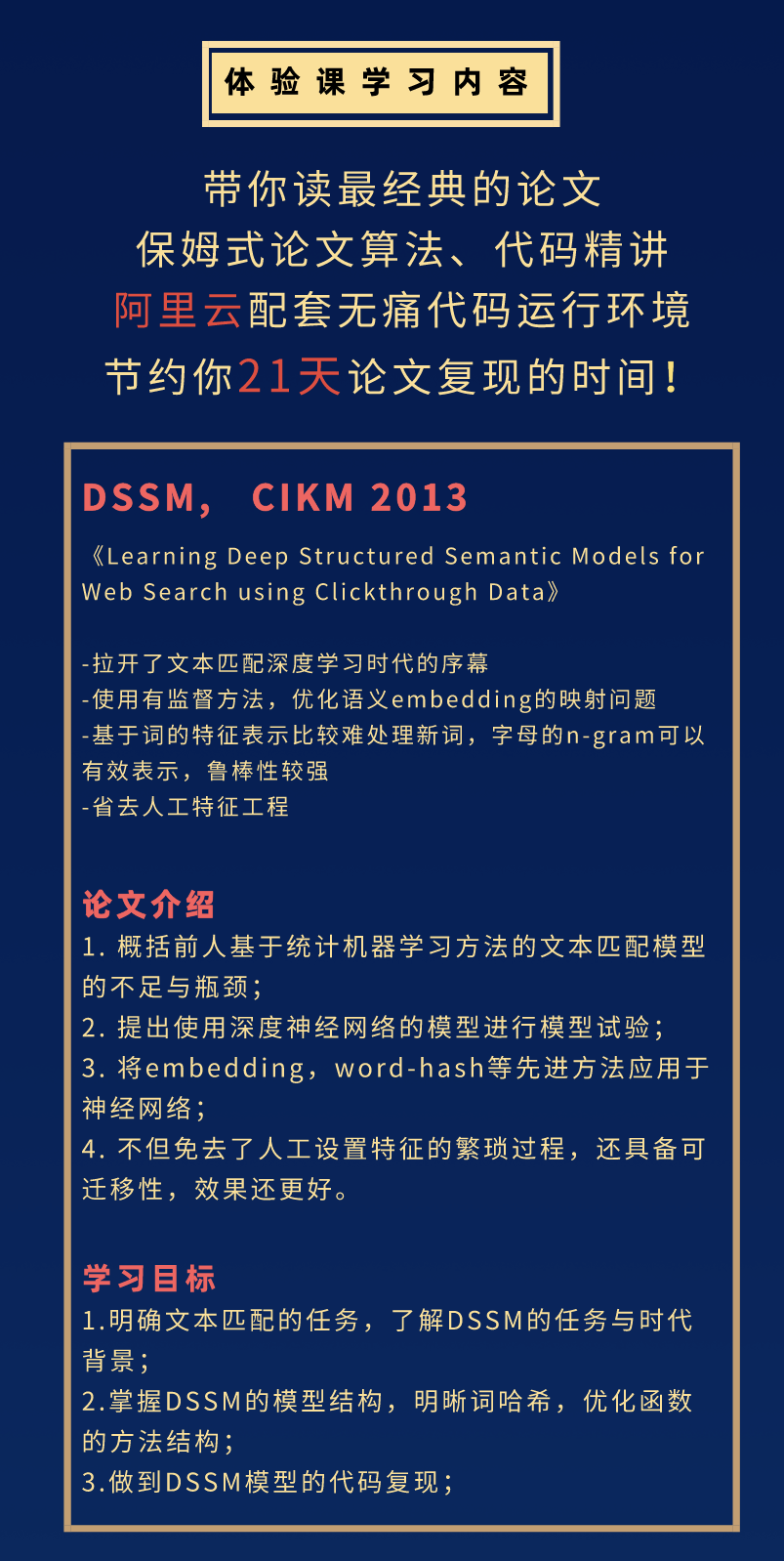 体验课学习内容

带你读最经典的论文
保姆式论文算法、代码精讲
阿里云配套无痛代码运行环境
节约你21天论文复现的时间！

DSSM， CIKM 2013

《Learning Deep Structured Semantic Models for Web Search using Clickthrough Data》

-拉开了文本匹配深度学习时代的序幕
-使用有监督方法，优化语义embedding的映射问题
-基于词的特征表示比较难处理新词，字母的n-gram可以有效表示，鲁棒性较强
-省去人工特征工程

论文介绍
1. 概括前人基于统计机器学习方法的文本匹配模型的不足与瓶颈；
2. 提出使用深度神经网络的模型进行模型试验；
3. 将embedding，word-hash等先进方法应用于神经网络；
4. 不但免去了人工设置特征的繁琐过程，还具备可迁移性，效果还更好。

学习目标
1.明确文本匹配的任务，了解DSSM的任务与时代背景；
2.掌握DSSM的模型结构，明晰词哈希，优化函数的方法结构；
3.做到DSSM模型的代码复现；